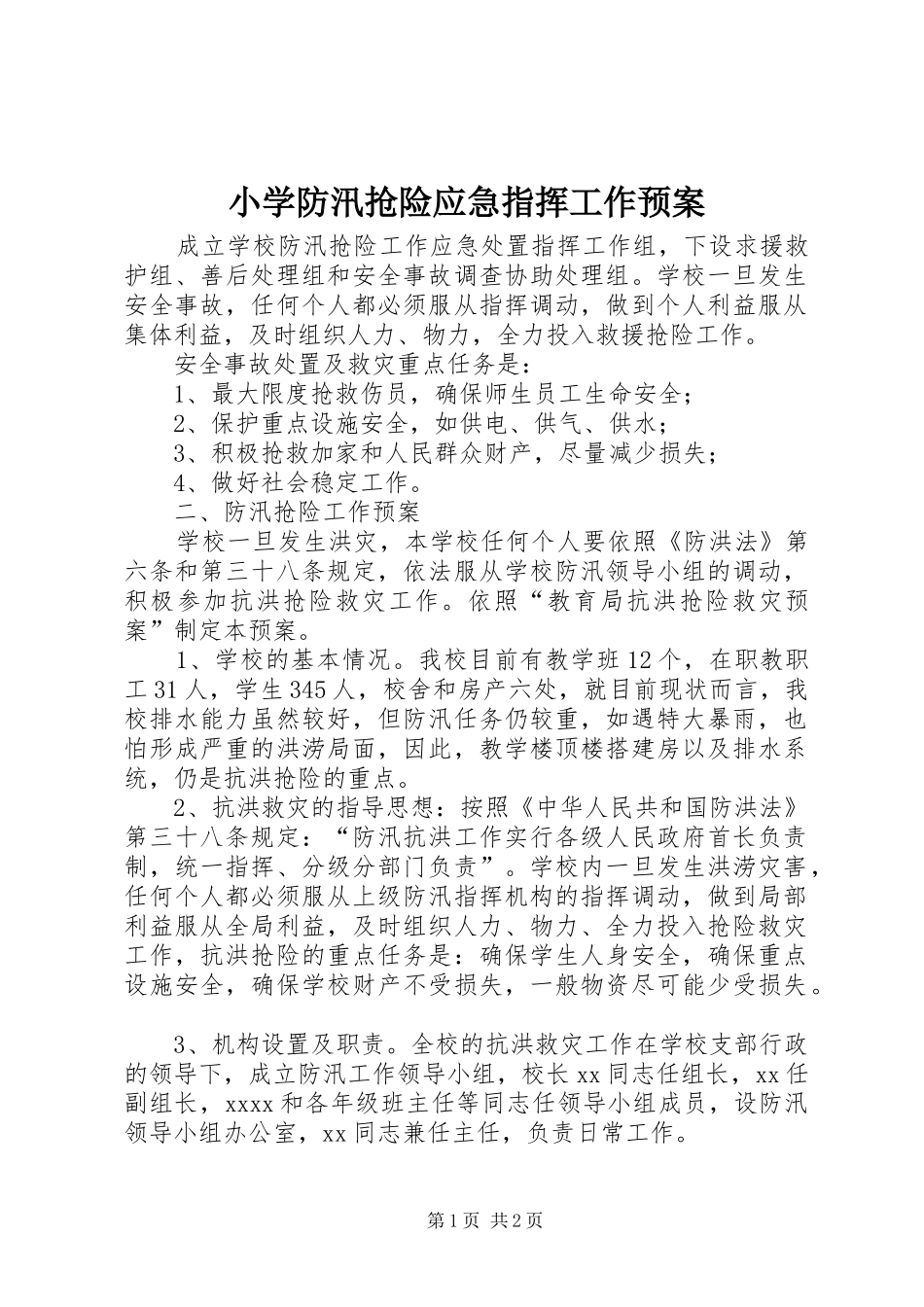 小学防汛抢险应急指挥工作预案

成立学校防汛抢险工作应急处置指挥工作组，下设求援救护组、善后处理组和安全事故调查协助处理组。学校一旦发生安全事故，任何个人都必须服从指挥调动，做到个人利益服从集体利益，及时组织人力、物力，全力投入救援抢险工作。

安全事故处置及救灾重点任务是：

1、最大限度抢救伤员，确保师生员工生命安全；

2、保护重点设施安全，如供电、供气、供水；

3、积极抢救加家和人民群众财产，尽量减少损失；

4、做好社会稳定工作。

二、防汛抢险工作预案

学校一旦发生洪灾，本学校任何个人要依照《防洪法》第六条和第三十八条规定，依法服从学校防汛领导小组的调动，积极参加抗洪抢险救灾工作。依照“教育局抗洪抢险救灾预案”制定本预案。

1、学校的基本情况。我校目前有教学班12个，在职教职工31人，学生345人，校舍和房产六处，就目前现状而言，我校排水能力虽然较好，但防汛任务仍较重，如遇特大暴雨，也怕形成严重的洪涝局面，因此，教学楼顶楼搭建房以及排水系统，仍是抗洪抢险的重点。

2、抗洪救灾的指导思想：按照《中华人民共和国防洪法》第三十八条规定：“防汛抗洪工作实行各级人民政府首长负责制，统一指挥、分级分部门负责”。学校内一旦发生洪涝灾害，任何个人都必须服从上级防汛指挥机构的指挥调动，做到局部利益服从全局利益，及时组织人力、物力、全力投入抢险救灾工作，抗洪抢险的重点任务是：确保学生人身安全，确保重点设施安全，确保学校财产不受损失，一般物资尽可能少受损失。

3、机构设置及职责。全校的抗洪救灾工作在学校支部行政的领导下，成立防汛工作领导小组，校长xx同志任组长，xx任副组长，xxxx和各年级班主任等同志任领导小组成员，设防汛领导小组办公室，xx同志兼任主任，负责日常工作。

第1页 共2页